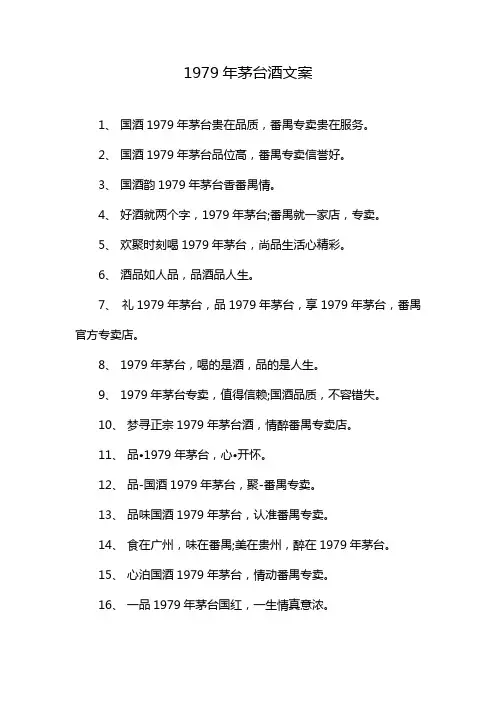 1979 年茅台酒文案

1、 国酒 1979 年茅台贵在品质，番禺专卖贵在服务。

2、 国酒 1979 年茅台品位高，番禺专卖信誉好。

3、 国酒韵 1979 年茅台香番禺情。

4、 好酒就两个字，1979 年茅台;番禺就一家店，专卖。

5、 欢聚时刻喝 1979 年茅台，尚品生活心精彩。

6、 酒品如人品，品酒品人生。

7、 礼 1979 年茅台，品 1979 年茅台，享 1979 年茅台，番禺官方专卖店。

8、 1979 年茅台，喝的是酒，品的是人生。

9、 1979 年茅台专卖，值得信赖;国酒品质，不容错失。

10、 梦寻正宗 1979 年茅台酒，情醉番禺专卖店。

11、 品•1979 年茅台，心•开怀。

12、 品-国酒 1979 年茅台，聚-番禺专卖。

13、 品味国酒 1979 年茅台，认准番禺专卖。

14、 食在广州，味在番禺;美在贵州，醉在 1979 年茅台。

15、 心泊国酒 1979 年茅台，情动番禺专卖。

16、 一品 1979 年茅台国红，一生情真意浓。